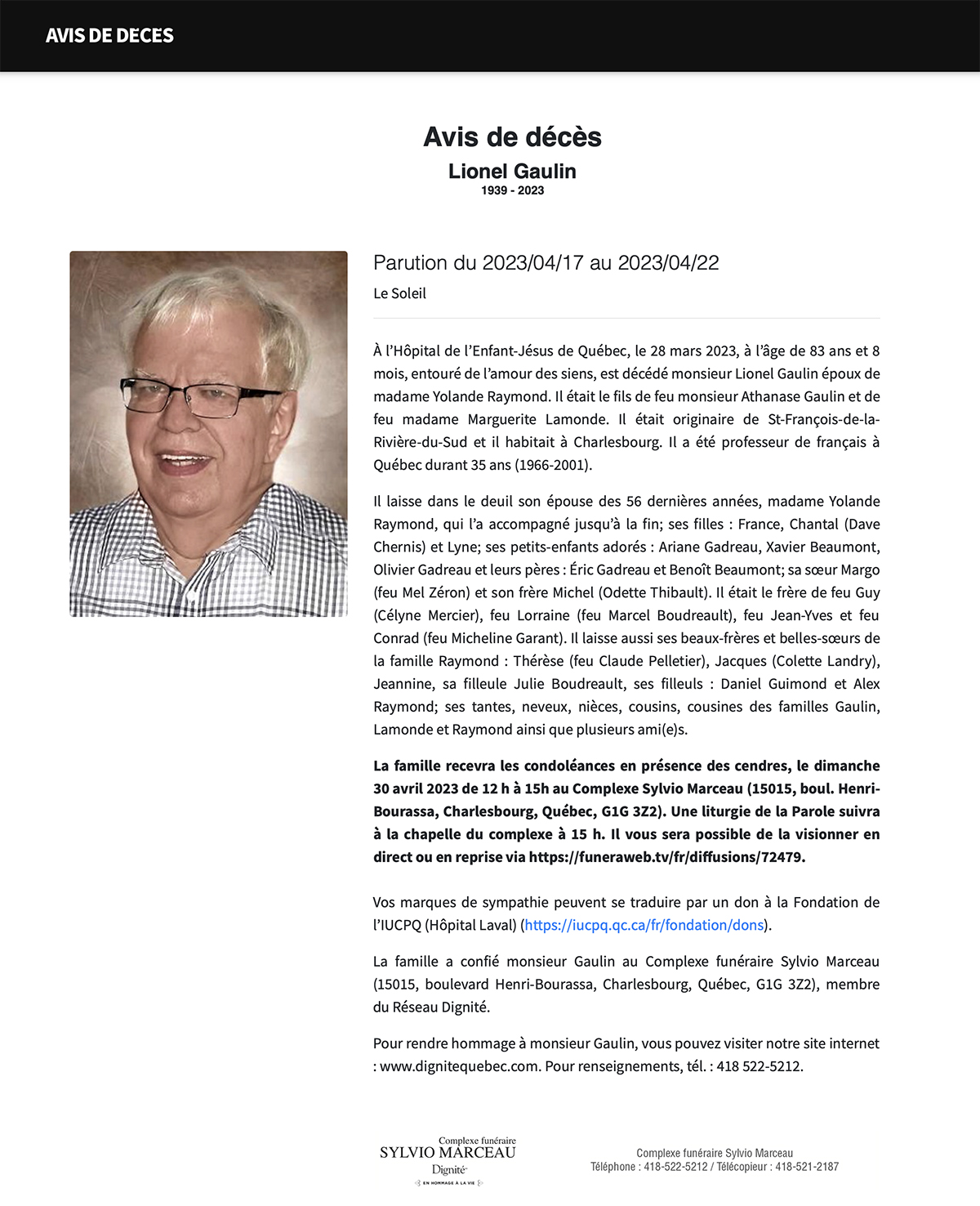 AVIS DE DECES

Avis de décès

Lionel Gaulin

1939 - 2023

Parution du 2023/04/17 au 2023/04/22

Le Soleil

À l'Hôpital de l'Enfant-Jésus de Québec, le 28 mars 2023, à l'âge de 83 ans et 8 mois, entouré de l'amour des siens, est décédé monsieur Lionel Gaulin époux de madame Yolande Raymond. Il était le fils de feu monsieur Athanase Gaulin et de feu madame Marguerite Lamonde. Il était originaire de St-François-de-la-Rivière-du-Sud et il habitait à Charlesbourg. Il a été professeur de français à Québec durant 35 ans (1966-2001).

Il laisse dans le deuil son épouse des 56 dernières années, madame Yolande Raymond, qui l'a accompagné jusqu'à la fin; ses filles : France, Chantal (Dave Chernis) et Lyne; ses petits-enfants adorés : Ariane Gadreau, Xavier Beaumont, Olivier Gadreau et leurs pères : Éric Gadreau et Benoît Beaumont; sa sœur Margo (feu Mel Zéron) et son frère Michel (Odette Thibault). Il était le frère de feu Guy (Célyne Mercier), feu Lorraine (feu Marcel Boudreault), feu Jean-Yves et feu Conrad (feu Micheline Garant). Il laisse aussi ses beaux-frères et belles-sœurs de la famille Raymond : Thérèse (feu Claude Pelletier), Jacques (Colette Landry), Jeannine, sa filleule Julie Boudreault, ses filleuls : Daniel Guimond et Alex Raymond; ses tantes, neveux, nièces, cousins, cousines des familles Gaulin, Lamonde et Raymond ainsi que plusieurs ami(e)s.

La famille recevra les condoléances en présence des cendres, le dimanche 30 avril 2023 de 12 h à 15h au Complexe Sylvio Marceau (15015, boul. Henri-Bourassa, Charlesbourg, Québec, G1G 3Z2). Une liturgie de la Parole suivra à la chapelle du complexe à 15 h. Il vous sera possible de la visionner en direct ou en reprise via https://funeraweb.tv/fr/diffusions/72479.

Vos marques de sympathie peuvent se traduire par un don à la Fondation de l'IUCPQ (Hôpital Laval) (https://iucpq.qc.ca/fr/fondation/dons).

La famille a confié monsieur Gaulin au Complexe funéraire Sylvio Marceau (15015, boulevard Henri-Bourassa, Charlesbourg, Québec, G1G 3Z2), membre du Réseau Dignité.

Pour rendre hommage à monsieur Gaulin, vous pouvez visiter notre site internet : www.dignitequebec.com. Pour renseignements, tél. : 418 522-5212.

Complexe funéraire
SYLVIO MARCEAU
Dignité
EN HOMMAGE À LA VIE

Complexe funéraire Sylvio Marceau
Téléphone : 418-522-5212 / Télécopieur : 418-521-2187